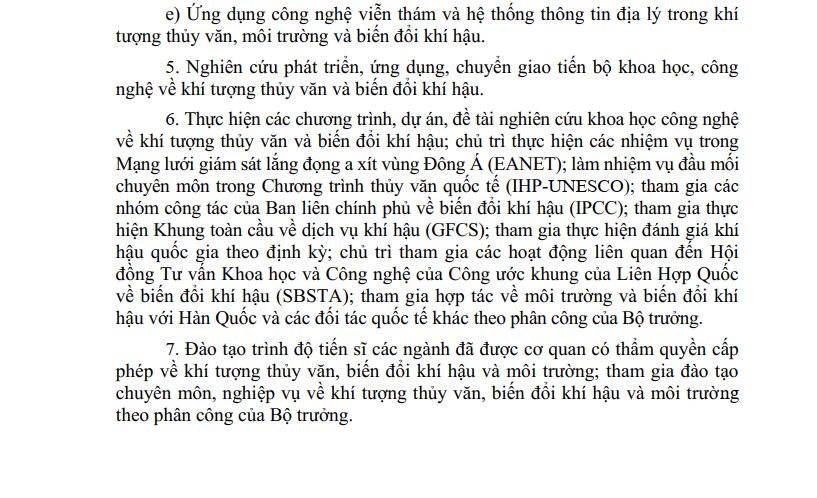 e) Ứng dụng công nghệ viễn thám và hệ thống thông tin địa lý trong khí tượng thủy văn, môi trường và biến đổi khí hậu.

5. Nghiên cứu phát triển, ứng dụng, chuyển giao tiến bộ khoa học, công nghệ về khí tượng thủy văn và biến đổi khí hậu.

6. Thực hiện các chương trình, dự án, đề tài nghiên cứu khoa học công nghệ về khí tượng thủy văn và biến đổi khí hậu; chủ trì thực hiện các nhiệm vụ trong Mạng lưới giám sát lắng đọng a xít vùng Đông Á (EANET); làm nhiệm vụ đầu mối chuyên môn trong Chương trình thủy văn quốc tế (IHP-UNESCO); tham gia các nhóm công tác của Ban liên chính phủ về biến đổi khí hậu (IPCC); tham gia thực hiện Khung toàn cầu về dịch vụ khí hậu (GFCS); tham gia thực hiện đánh giá khí hậu quốc gia theo định kỳ; chủ trì tham gia các hoạt động liên quan đến Hội đồng Tư vấn Khoa học và Công nghệ của Công ước khung của Liên Hợp Quốc về biến đổi khí hậu (SBSTA); tham gia hợp tác về môi trường và biến đổi khí hậu với Hàn Quốc và các đối tác quốc tế khác theo phân công của Bộ trưởng.

7. Đào tạo trình độ tiến sĩ các ngành đã được cơ quan có thẩm quyền cấp phép về khí tượng thủy văn, biến đổi khí hậu và môi trường; tham gia đào tạo chuyên môn, nghiệp vụ về khí tượng thủy văn, biến đổi khí hậu và môi trường theo phân công của Bộ trưởng.